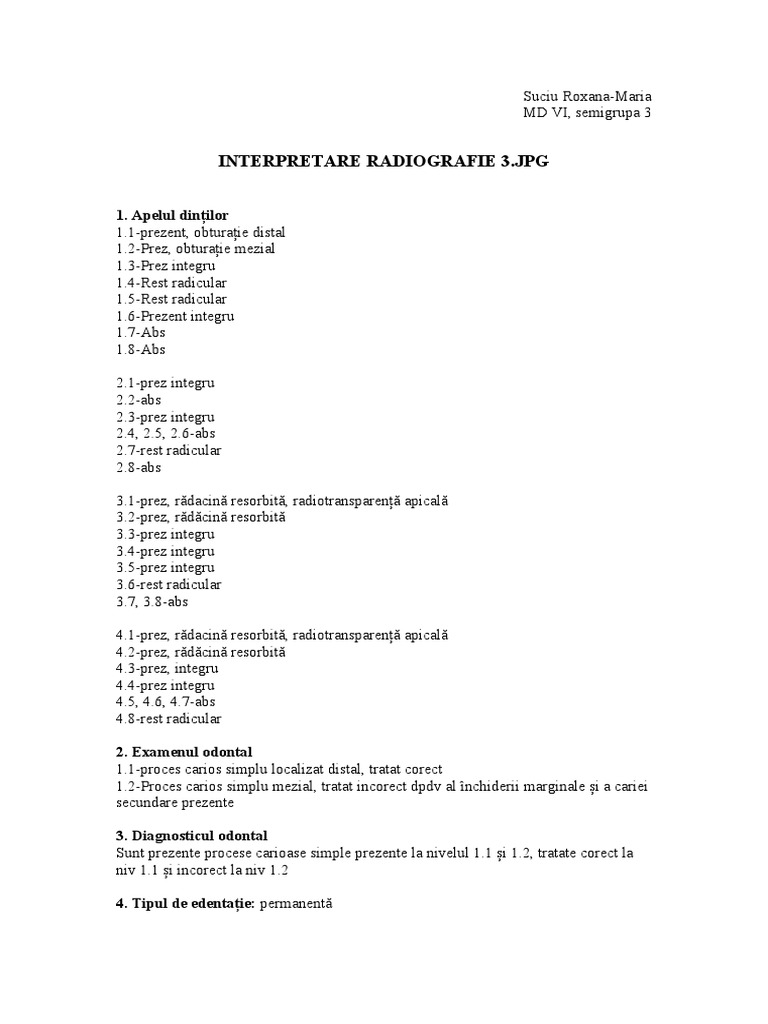 Suciu Roxana-Maria
MD VI, semigrupa 3

INTERPRETARE RADIOGRAFIE 3.JPG

1. Apelul dinților
1.1-prezent, obturație distal
1.2-Prez, obturație mezial
1.3-Prez integru
1.4-Rest radicular
1.5-Rest radicular
1.6-Prezent integru
1.7-Abs
1.8-Abs

2.1-prez integru
2.2-abs
2.3-prez integru
2.4, 2.5, 2.6-abs
2.7-rest radicular
2.8-abs

3.1-prez, rădacină resorbită, radiotransparență apicală
3.2-prez, rădăcină resorbită
3.3-prez integru
3.4-prez integru
3.5-prez integru
3.6-rest radicular
3.7, 3.8-abs

4.1-prez, rădacină resorbită, radiotransparență apicală
4.2-prez, rădăcină resorbită
4.3-prez, integru
4.4-prez integru
4.5, 4.6, 4.7-abs
4.8-rest radicular

2. Examenul odontal
1.1-proces carios simplu localizat distal, tratat corect
1.2-Proces carios simplu mezial, tratat incorect dpdv al închiderii marginale și a cariei secundare prezente

3. Diagnosticul odontal
Sunt prezente procese carioase simple prezente la nivelul 1.1 și 1.2, tratate corect la niv 1.1 și incorect la niv 1.2

4. Tipul de edentație: permanentă